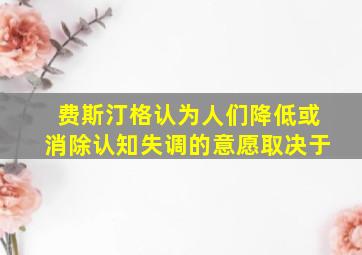 费斯汀格认为人们降低或消除认知失调的意愿取决于